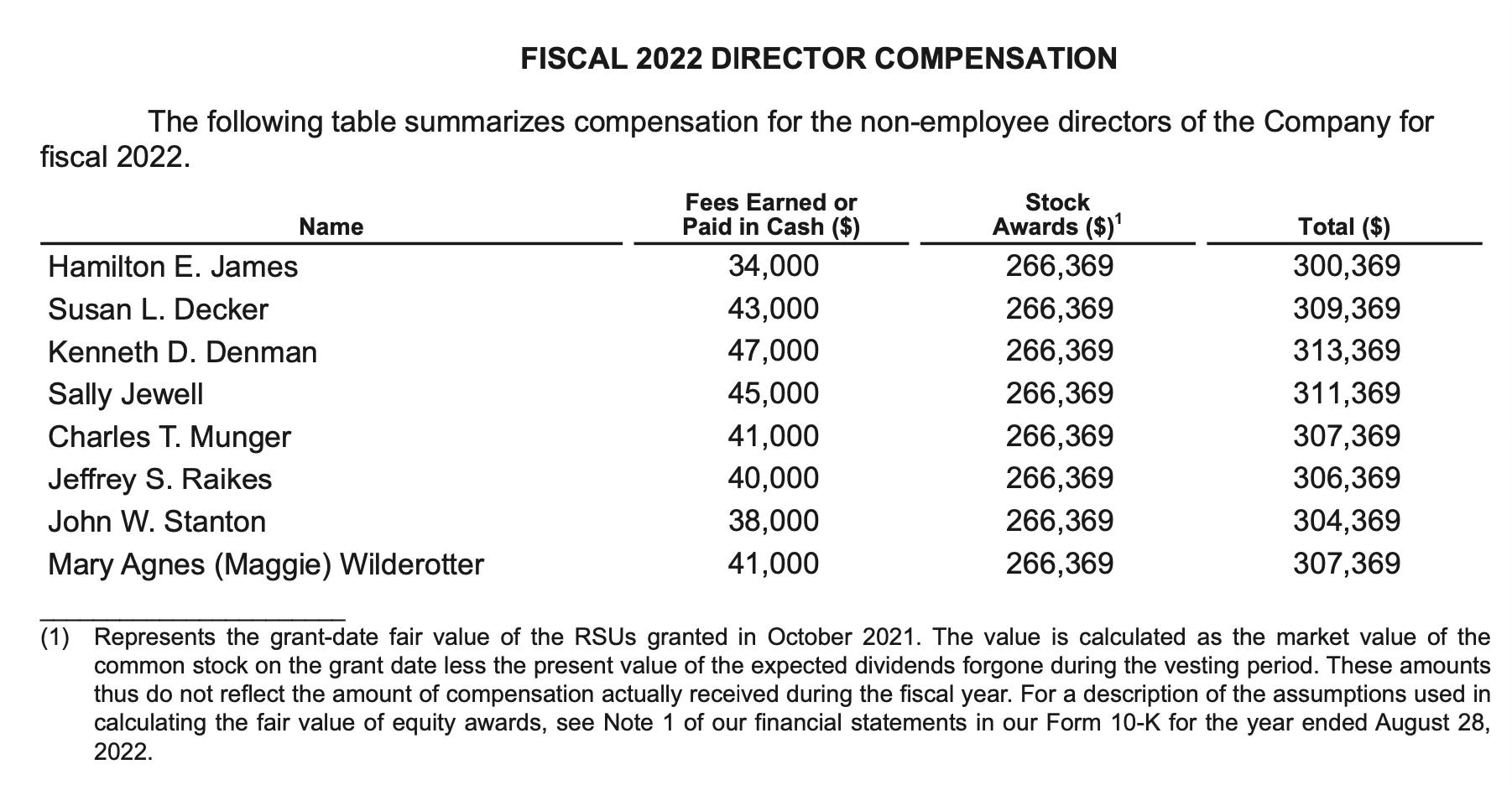 FISCAL 2022 DIRECTOR COMPENSATION

The following table summarizes compensation for the non-employee directors of the Company for fiscal 2022.

| Name | Fees Earned or Paid in Cash ($) | Stock Awards ($)$^{1}$ | Total ($) |
|---|---|---|---|
| Hamilton E. James | 34,000 | 266,369 | 300,369 |
| Susan L. Decker | 43,000 | 266,369 | 309,369 |
| Kenneth D. Denman | 47,000 | 266,369 | 313,369 |
| Sally Jewell | 45,000 | 266,369 | 311,369 |
| Charles T. Munger | 41,000 | 266,369 | 307,369 |
| Jeffrey S. Raikes | 40,000 | 266,369 | 306,369 |
| John W. Stanton | 38,000 | 266,369 | 304,369 |
| Mary Agnes (Maggie) Wilderotter | 41,000 | 266,369 | 307,369 |

(1) Represents the grant-date fair value of the RSUs granted in October 2021. The value is calculated as the market value of the common stock on the grant date less the present value of the expected dividends forgone during the vesting period. These amounts thus do not reflect the amount of compensation actually received during the fiscal year. For a description of the assumptions used in calculating the fair value of equity awards, see Note 1 of our financial statements in our Form 10-K for the year ended August 28, 2022.